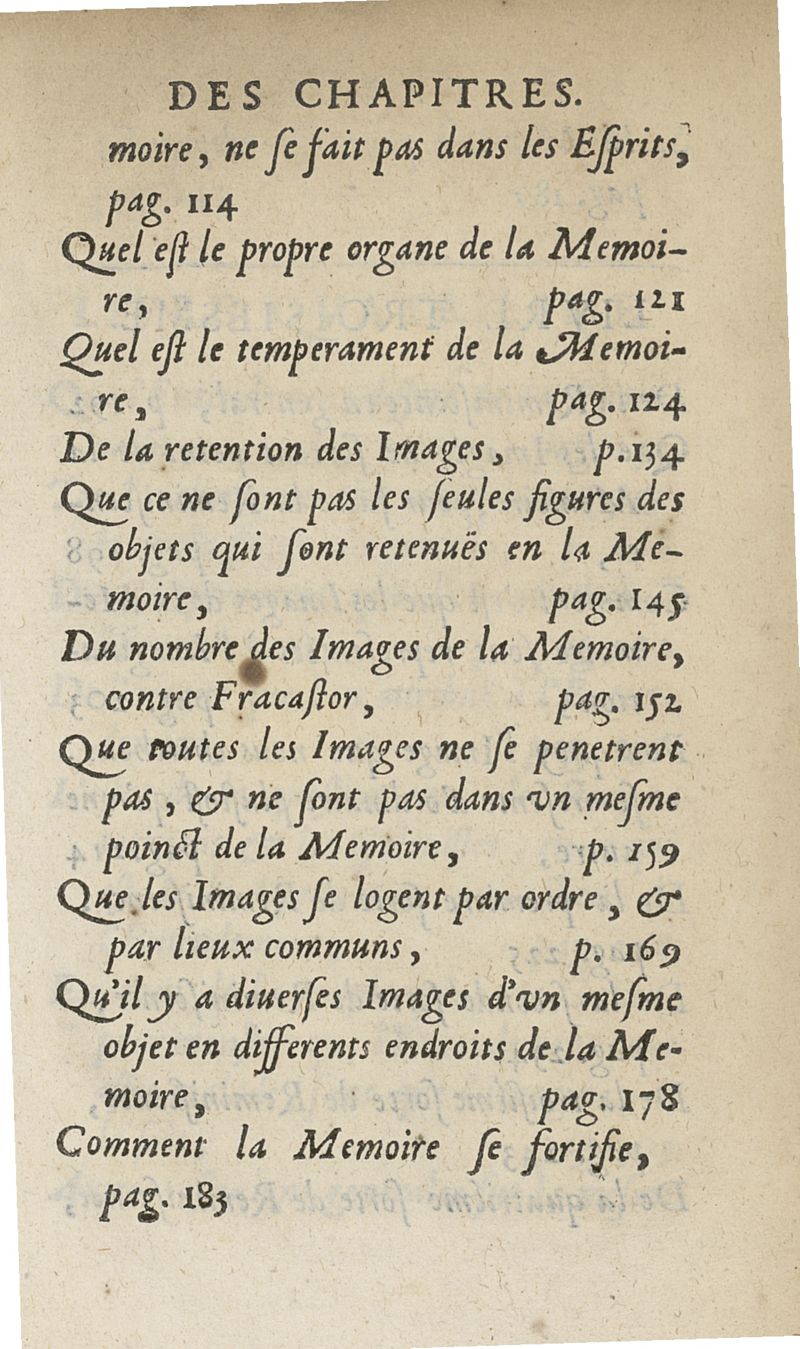 DES CHAPITRES.

moire, ne ſe fait pas dans les Eſprits, pag. 114

Quel eſt le propre organe de la Memoire, pag. 121

Quel eſt le temperament de la Memoire, pag. 124

De la retention des Images, p. 134

Que ce ne ſont pas les ſeules figures des objets qui ſont retenuës en la Memoire, pag. 145

Du nombre des Images de la Memoire, contre Fracaſtor, pag. 152

Que toutes les Images ne ſe penetrent pas, & ne ſont pas dans vn meſme poinct de la Memoire, p. 159

Que les Images ſe logent par ordre, & par lieux communs, p. 169

Qu'il y a diuerſes Images d'vn meſme objet en differents endroits de la Memoire, pag. 178

Comment la Memoire ſe fortifie, pag. 183